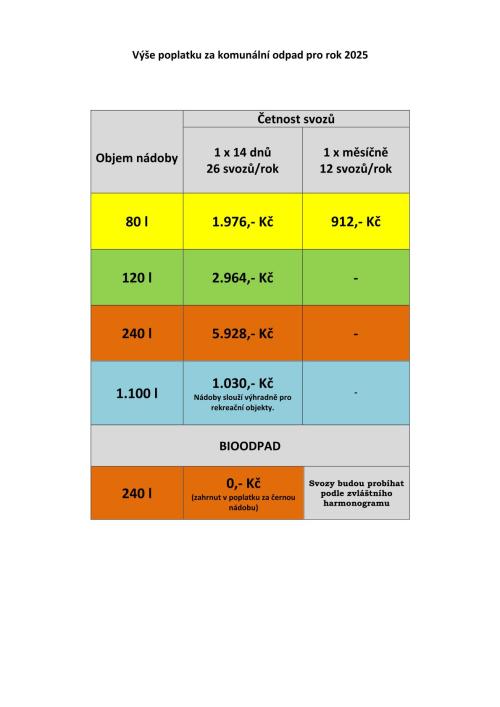 Výše poplatku za komunální odpad pro rok 2025

| Objem nádoby | Četnost svozů | |
|---|---|---|
| | 1 x 14 dnů 26 svozů/rok | 1 x měsíčně 12 svozů/rok |
| 80 l | 1.976,- Kč | 912,- Kč |
| 120 l | 2.964,- Kč | - |
| 240 l | 5.928,- Kč | - |
| 1.100 l | 1.030,- Kč Nádoby slouží výhradně pro rekreační objekty. | - |
| BIOODPAD | | |
| 240 l | 0,- Kč (zahrnut v poplatku za černou nádobu) | Svozy budou probíhat podle zvláštního harmonogramu |